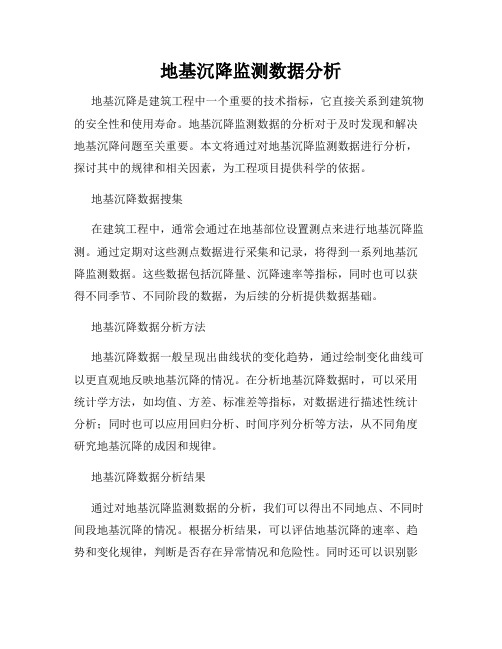 地基沉降监测数据分析

地基沉降是建筑工程中一个重要的技术指标，它直接关系到建筑物的安全性和使用寿命。地基沉降监测数据的分析对于及时发现和解决地基沉降问题至关重要。本文将通过对地基沉降监测数据进行分析，探讨其中的规律和相关因素，为工程项目提供科学的依据。

地基沉降数据搜集

在建筑工程中，通常会通过在地基部位设置测点来进行地基沉降监测。通过定期对这些测点数据进行采集和记录，将得到一系列地基沉降监测数据。这些数据包括沉降量、沉降速率等指标，同时也可以获得不同季节、不同阶段的数据，为后续的分析提供数据基础。

地基沉降数据分析方法

地基沉降数据一般呈现出曲线状的变化趋势，通过绘制变化曲线可以更直观地反映地基沉降的情况。在分析地基沉降数据时，可以采用统计学方法，如均值、方差、标准差等指标，对数据进行描述性统计分析；同时也可以应用回归分析、时间序列分析等方法，从不同角度研究地基沉降的成因和规律。

地基沉降数据分析结果

通过对地基沉降监测数据的分析，我们可以得出不同地点、不同时间段地基沉降的情况。根据分析结果，可以评估地基沉降的速率、趋势和变化规律，判断是否存在异常情况和危险性。同时还可以识别影